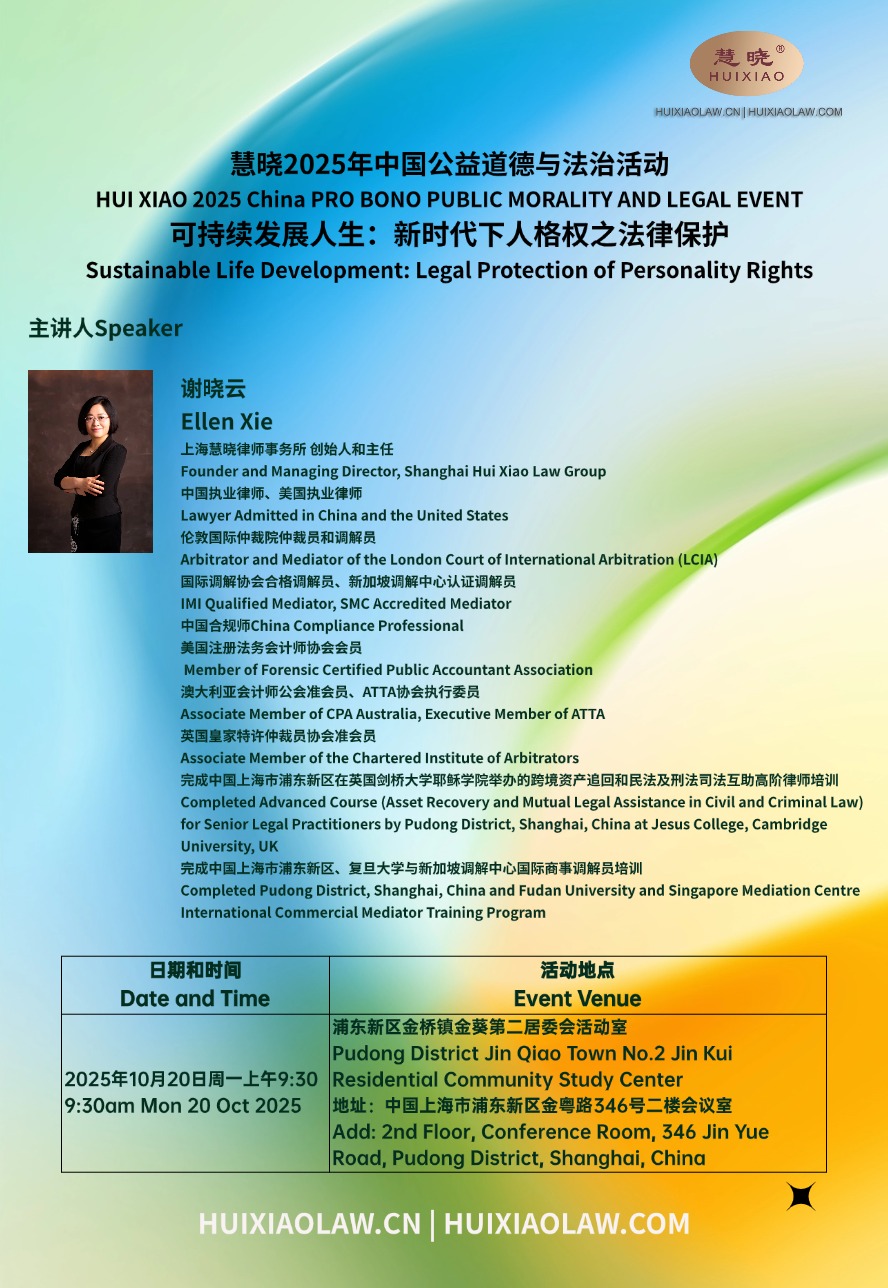 慧晓®
HUIXIAO

HUIXIAOLAW.CN | HUIXIAOLAW.COM

慧晓2025年中国公益道德与法治活动
HUI XIAO 2025 China PRO BONO PUBLIC MORALITY AND LEGAL EVENT
可持续发展人生：新时代下人格权之法律保护
Sustainable Life Development: Legal Protection of Personality Rights

主讲人Speaker

谢晓云
Ellen Xie
上海慧晓律师事务所 创始人和主任
Founder and Managing Director, Shanghai Hui Xiao Law Group
中国执业律师、美国执业律师
Lawyer Admitted in China and the United States
伦敦国际仲裁院仲裁员和调解员
Arbitrator and Mediator of the London Court of International Arbitration (LCIA)
国际调解协会合格调解员、新加坡调解中心认证调解员
IMI Qualified Mediator, SMC Accredited Mediator
中国合规师China Compliance Professional
美国注册法务会计师协会会员
Member of Forensic Certified Public Accountant Association
澳大利亚会计师公会准会员、ATTA协会执行委员
Associate Member of CPA Australia, Executive Member of ATTA
英国皇家特许仲裁员协会准会员
Associate Member of the Chartered Institute of Arbitrators
完成中国上海市浦东新区在英国剑桥大学耶稣学院举办的跨境资产追回和民法及刑法司法互助高阶律师培训
Completed Advanced Course (Asset Recovery and Mutual Legal Assistance in Civil and Criminal Law) for Senior Legal Practitioners by Pudong District, Shanghai, China at Jesus College, Cambridge University, UK
完成中国上海市浦东新区、复旦大学与新加坡调解中心国际商事调解员培训
Completed Pudong District, Shanghai, China and Fudan University and Singapore Mediation Centre International Commercial Mediator Training Program

| 日期和时间 Date and Time | 活动地点 Event Venue |
|---|---|
| 2025年10月20日周一上午9:30 9:30am Mon 20 Oct 2025 | 浦东新区金桥镇金葵第二居委会活动室 Pudong District Jin Qiao Town No.2 Jin Kui Residential Community Study Center 地址：中国上海市浦东新区金粤路346号二楼会议室 Add: 2nd Floor, Conference Room, 346 Jin Yue Road, Pudong District, Shanghai, China |

HUIXIAOLAW.CN | HUIXIAOLAW.COM